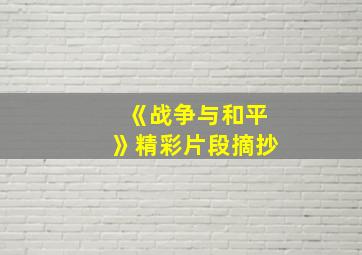 《战争与和平》精彩片段摘抄